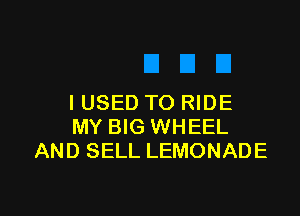 I USED TO RIDE
MY BIG WHEEL
AND SELL LEMONADE